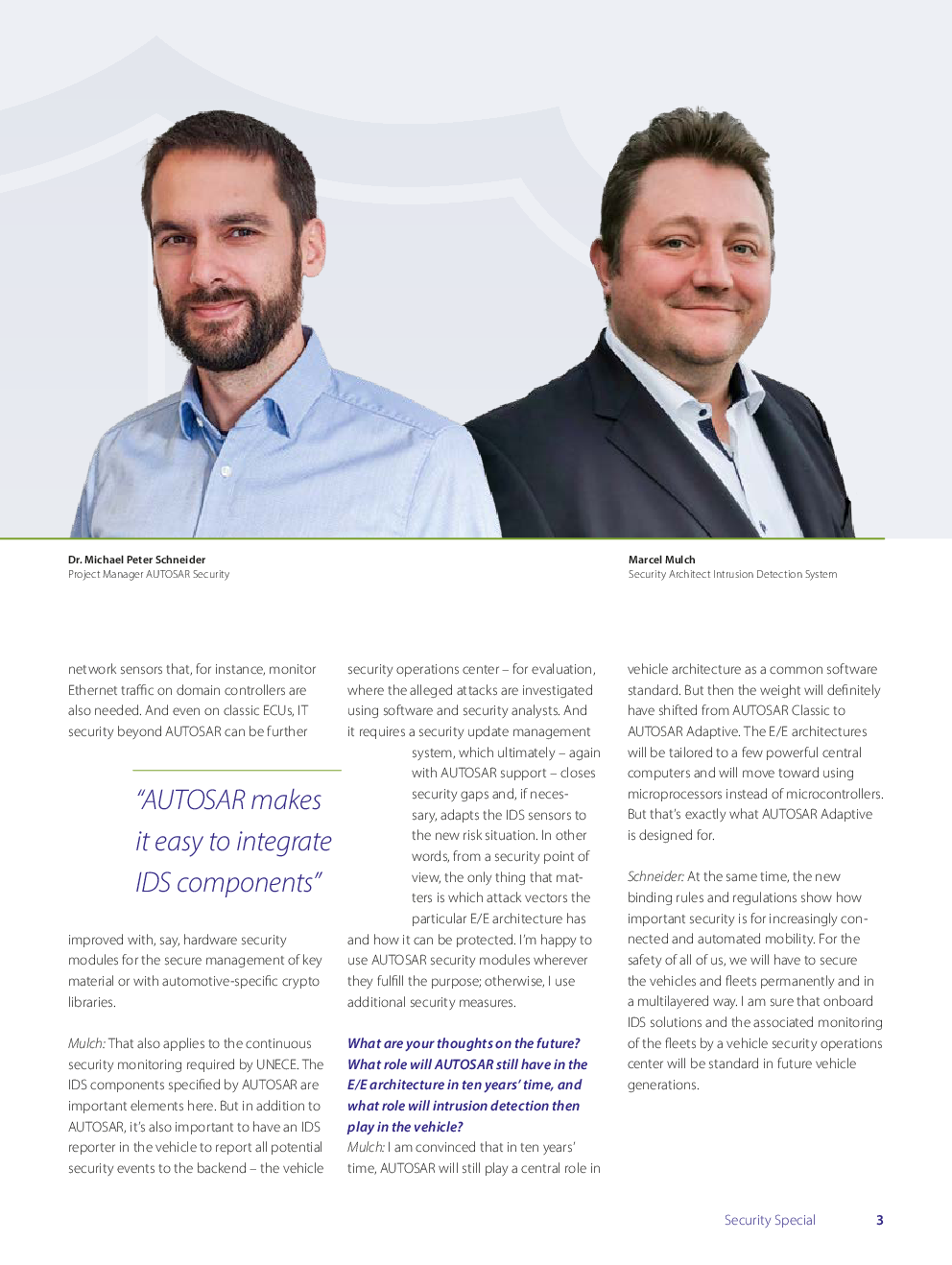 Dr. Michael Peter Schneider
Project Manager AUTOSAR Security

Marcel Mulch
Security Architect Intrusion Detection System

network sensors that, for instance, monitor Ethernet traffic on domain controllers are also needed. And even on classic ECUs, IT security beyond AUTOSAR can be further improved with, say, hardware security modules for the secure management of key material or with automotive-specific crypto libraries.

"AUTOSAR makes it easy to integrate IDS components"

Mulch: That also applies to the continuous security monitoring required by UNECE. The IDS components specified by AUTOSAR are important elements here. But in addition to AUTOSAR, it's also important to have an IDS reporter in the vehicle to report all potential security events to the backend – the vehicle security operations center – for evaluation, where the alleged attacks are investigated using software and security analysts. And it requires a security update management system, which ultimately – again with AUTOSAR support – closes security gaps and, if necessary, adapts the IDS sensors to the new risk situation. In other words, from a security point of view, the only thing that matters is which attack vectors the particular E/E architecture has and how it can be protected. I'm happy to use AUTOSAR security modules wherever they fulfill the purpose; otherwise, I use additional security measures.

What are your thoughts on the future? What role will AUTOSAR still have in the E/E architecture in ten years' time, and what role will intrusion detection then play in the vehicle?
Mulch: I am convinced that in ten years' time, AUTOSAR will still play a central role in vehicle architecture as a common software standard. But then the weight will definitely have shifted from AUTOSAR Classic to AUTOSAR Adaptive. The E/E architectures will be tailored to a few powerful central computers and will move toward using microprocessors instead of microcontrollers. But that's exactly what AUTOSAR Adaptive is designed for.

Schneider: At the same time, the new binding rules and regulations show how important security is for increasingly connected and automated mobility. For the safety of all of us, we will have to secure the vehicles and fleets permanently and in a multilayered way. I am sure that onboard IDS solutions and the associated monitoring of the fleets by a vehicle security operations center will be standard in future vehicle generations.

Security Special 3